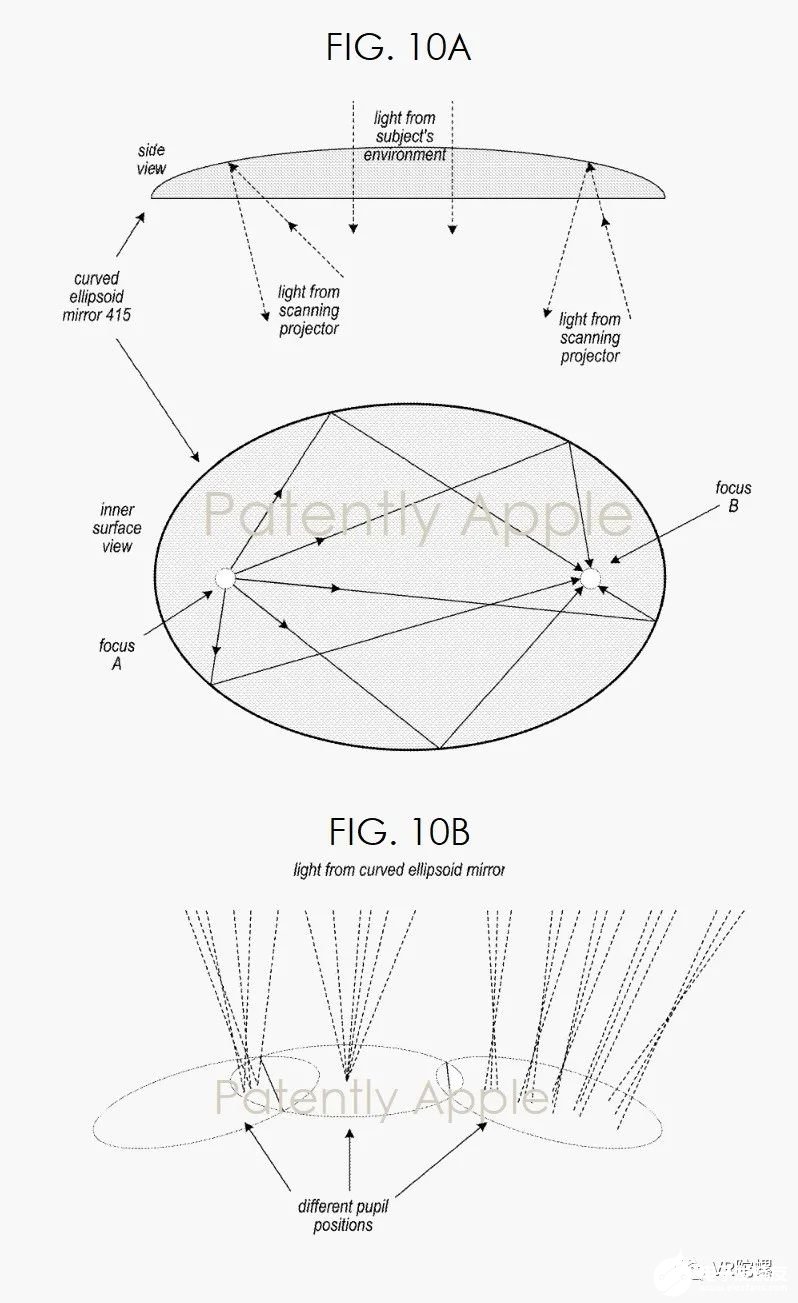 FIG. 10A

side view

light from subject's environment

curved ellipsoid mirror 415

light from scanning projector

light from scanning projector

inner surface view

Patently Apple

focus B

focus A

FIG. 10B

light from curved ellipsoid mirror

Patently Apple

different pupil positions

VR陀螺